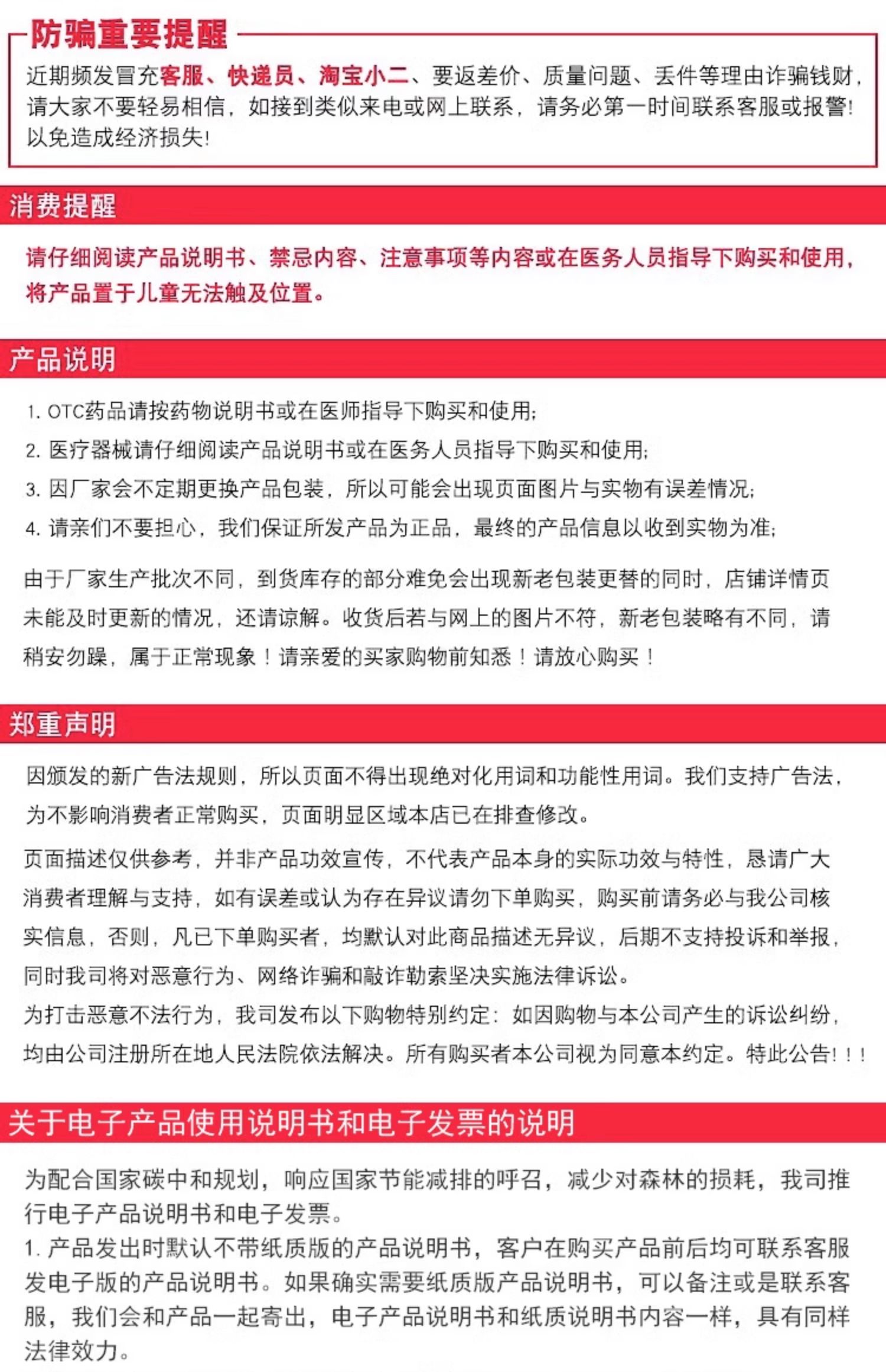 防骗重要提醒

近期频发冒充客服、快递员、淘宝小二、要返差价、质量问题、丢件等理由诈骗钱财，请大家不要轻易相信，如接到类似来电或网上联系，请务必第一时间联系客服或报警！以免造成经济损失！

消费提醒

请仔细阅读产品说明书、禁忌内容、注意事项等内容或在医务人员指导下购买和使用，将产品置于儿童无法触及位置。

产品说明

1. OTC药品请按药物说明书或在医师指导下购买和使用;
2. 医疗器械请仔细阅读产品说明书或在医务人员指导下购买和使用;
3. 因厂家会不定期更换产品包装，所以可能会出现页面图片与实物有误差情况;
4. 请亲们不要担心，我们保证所发产品为正品，最终的产品信息以收到实物为准;

由于厂家生产批次不同，到货库存的部分难免会出现新老包装更替的同时，店铺详情页未能及时更新的情况，还请谅解。收货后若与网上的图片不符，新老包装略有不同，请稍安勿躁，属于正常现象！请亲爱的买家购物前知悉！请放心购买！

郑重声明

因颁发的新广告法规则，所以页面不得出现绝对化用词和功能性用词。我们支持广告法，为不影响消费者正常购买，页面明显区域本店已在排查修改。

页面描述仅供参考，并非产品功效宣传，不代表产品本身的实际功效与特性，恳请广大消费者理解与支持，如有误差或认为存在异议请勿下单购买，购买前请务必与我公司核实信息，否则，凡已下单购买者，均默认对此商品描述无异议，后期不支持投诉和举报，同时我司将对恶意行为、网络诈骗和敲诈勒索坚决实施法律诉讼。
为打击恶意不法行为，我司发布以下购物特别约定：如因购物与本公司产生的诉讼纠纷，均由公司注册所在地人民法院依法解决。所有购买者本公司视为同意本约定。特此公告！！！

关于电子产品使用说明书和电子发票的说明

为配合国家碳中和规划，响应国家节能减排的呼召，减少对森林的损耗，我司推行电子产品说明书和电子发票。
1. 产品发出时默认不带纸质版的产品说明书，客户在购买产品前后均可联系客服发电子版的产品说明书。如果确实需要纸质版产品说明书，可以备注或是联系客服，我们会和产品一起寄出，电子产品说明书和纸质说明书内容一样，具有同样法律效力。